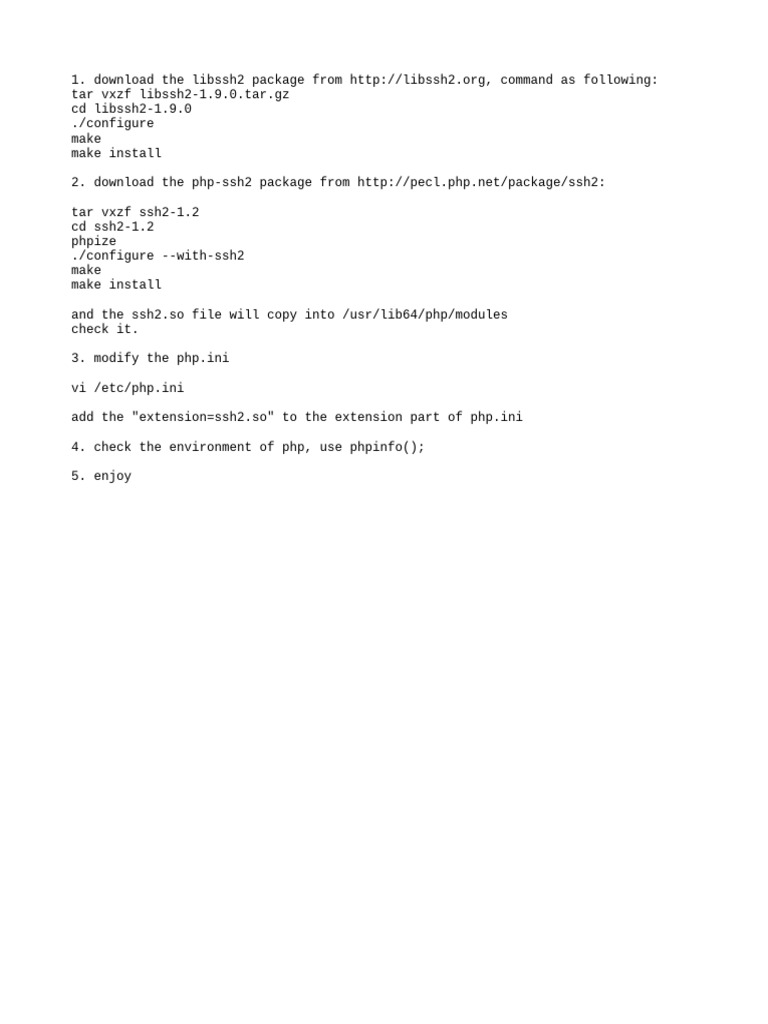 1. download the libssh2 package from http://libssh2.org, command as following:
tar vxzf libssh2-1.9.0.tar.gz
cd libssh2-1.9.0
./configure
make
make install

2. download the php-ssh2 package from http://pecl.php.net/package/ssh2:

tar vxzf ssh2-1.2
cd ssh2-1.2
phpize
./configure --with-ssh2
make
make install

and the ssh2.so file will copy into /usr/lib64/php/modules
check it.

3. modify the php.ini

vi /etc/php.ini

add the "extension=ssh2.so" to the extension part of php.ini

4. check the environment of php, use phpinfo();

5. enjoy